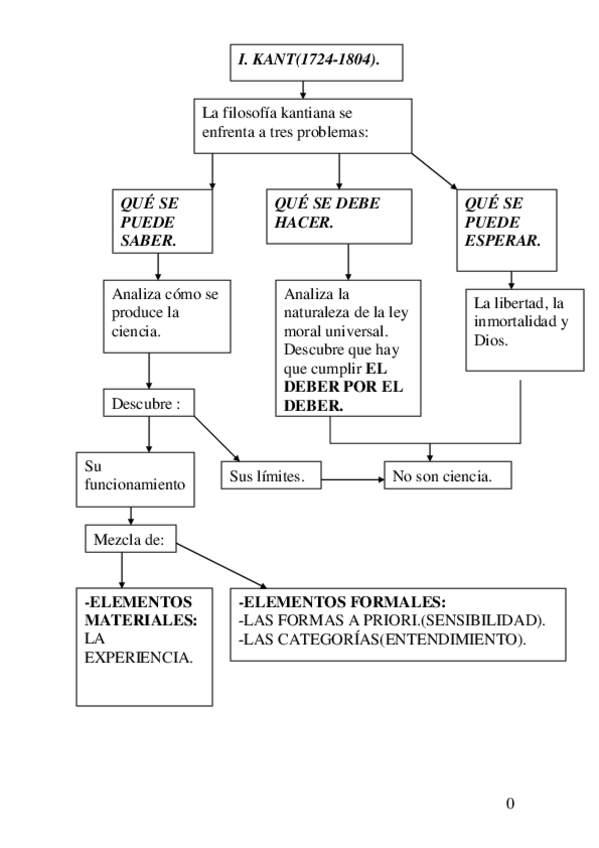 I. KANT(1724-1804).

La filosofía kantiana se enfrenta a tres problemas:

QUÉ SE PUEDE SABER.

QUÉ SE DEBE HACER.

QUÉ SE PUEDE ESPERAR.

Analiza cómo se produce la ciencia.

Analiza la naturaleza de la ley moral universal. Descubre que hay que cumplir EL DEBER POR EL DEBER.

La libertad, la inmortalidad y Dios.

Descubre :

Su funcionamiento

Sus límites.

No son ciencia.

Mezcla de:

-ELEMENTOS MATERIALES: LA EXPERIENCIA.

-ELEMENTOS FORMALES:
-LAS FORMAS A PRIORI.(SENSIBILIDAD).
-LAS CATEGORÍAS(ENTENDIMIENTO).

0